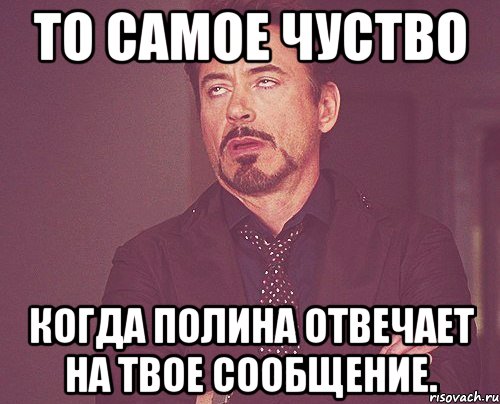 ТО САМОЕ ЧУСТВО

КОГДА ПОЛИНА ОТВЕЧАЕТ НА ТВОЕ СООБЩЕНИЕ.

risovach.ru